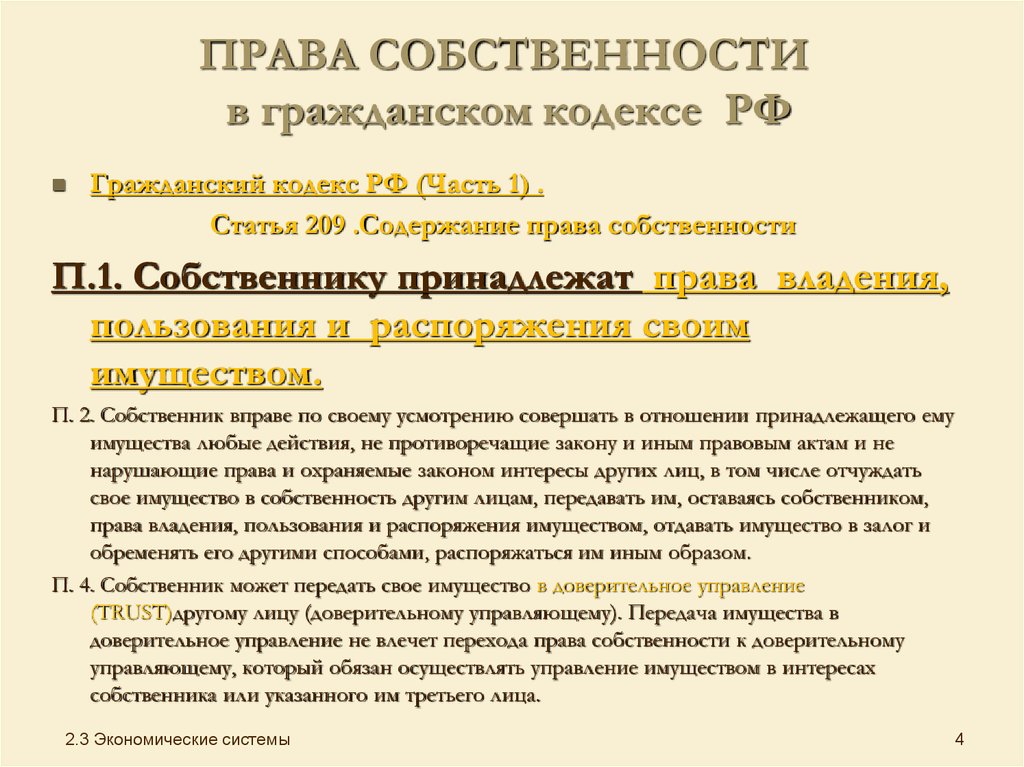 ПРАВА СОБСТВЕННОСТИ
в гражданском кодексе РФ

Гражданский кодекс РФ (Часть 1) .

Статья 209 .Содержание права собственности

П.1. Собственнику принадлежат права владения, пользования и распоряжения своим имуществом.

П. 2. Собственник вправе по своему усмотрению совершать в отношении принадлежащего ему имущества любые действия, не противоречащие закону и иным правовым актам и не нарушающие права и охраняемые законом интересы других лиц, в том числе отчуждать свое имущество в собственность другим лицам, передавать им, оставаясь собственником, права владения, пользования и распоряжения имуществом, отдавать имущество в залог и обременять его другими способами, распоряжаться им иным образом.

П. 4. Собственник может передать свое имущество в доверительное управление (TRUST)другому лицу (доверительному управляющему). Передача имущества в доверительное управление не влечет перехода права собственности к доверительному управляющему, который обязан осуществлять управление имуществом в интересах собственника или указанного им третьего лица.

2.3 Экономические системы

4